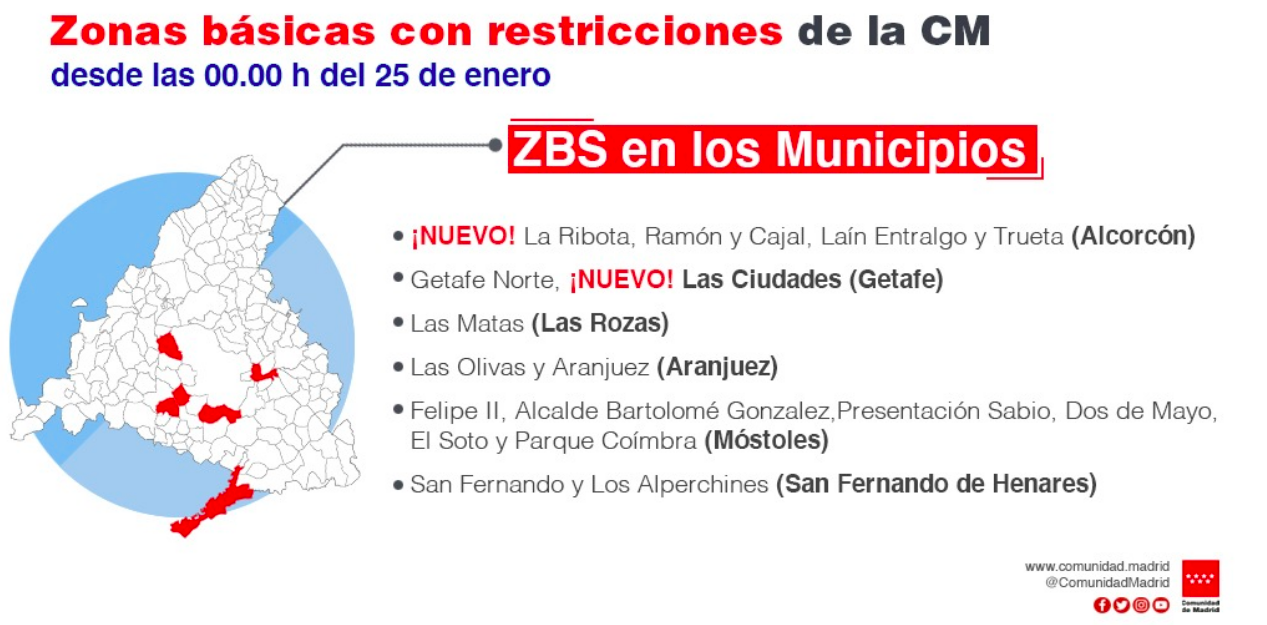 Zonas básicas con restricciones de la CM
desde las 00.00 h del 25 de enero

ZBS en los Municipios

• ¡NUEVO! La Ribota, Ramón y Cajal, Laín Entralgo y Trueta (Alcorcón)
• Getafe Norte, ¡NUEVO! Las Ciudades (Getafe)
• Las Matas (Las Rozas)
• Las Olivas y Aranjuez (Aranjuez)
• Felipe II, Alcalde Bartolomé Gonzalez,Presentación Sabio, Dos de Mayo, El Soto y Parque Coímbra (Móstoles)
• San Fernando y Los Alperchines (San Fernando de Henares)

www.comunidad.madrid
@ComunidadMadrid

Comunidad de Madrid